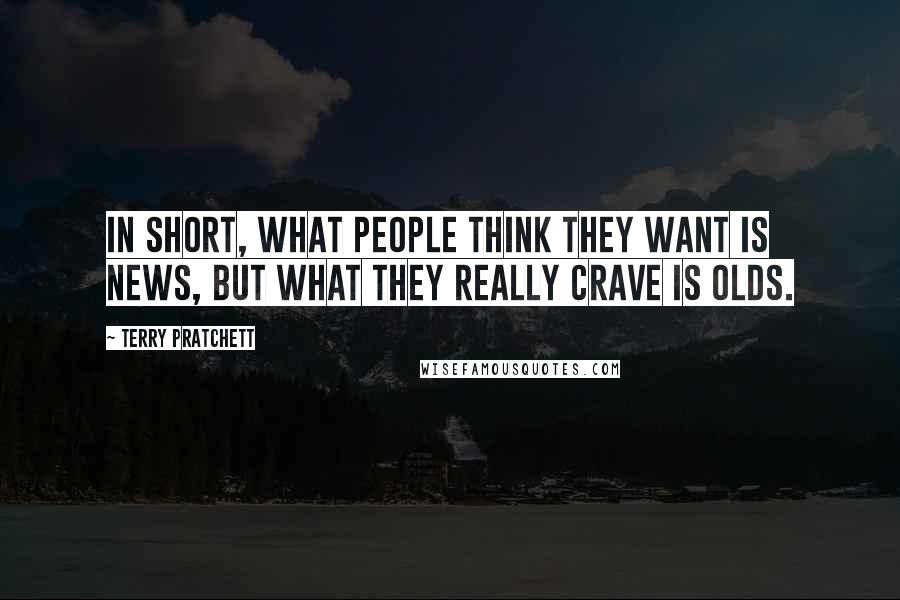 IN SHORT, WHAT PEOPLE THINK THEY WANT IS NEWS, BUT WHAT THEY REALLY CRAVE IS OLDS.

~ TERRY PRATCHETT

WISEFAMOUSQUOTES.COM